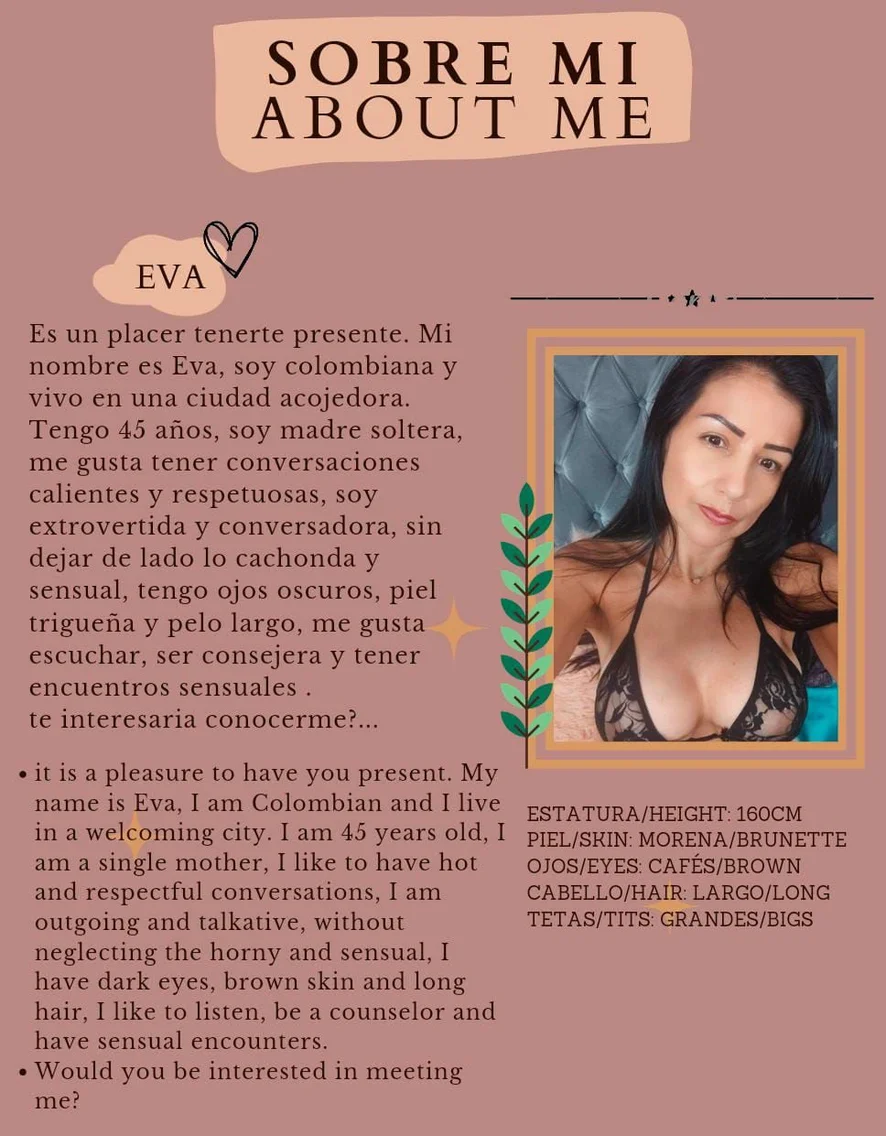 SOBRE MI
ABOUT ME

EVA

Es un placer tenerte presente. Mi nombre es Eva, soy colombiana y vivo en una ciudad acojedora. Tengo 45 años, soy madre soltera, me gusta tener conversaciones calientes y respetuosas, soy extrovertida y conversadora, sin dejar de lado lo cachonda y sensual, tengo ojos oscuros, piel trigueña y pelo largo, me gusta escuchar, ser consejera y tener encuentros sensuales .
te interesaria conocerme?...

• it is a pleasure to have you present. My name is Eva, I am Colombian and I live in a welcoming city. I am 45 years old, I am a single mother, I like to have hot and respectful conversations, I am outgoing and talkative, without neglecting the horny and sensual, I have dark eyes, brown skin and long hair, I like to listen, be a counselor and have sensual encounters.
• Would you be interested in meeting me?

ESTATURA/HEIGHT: 160CM
PIEL/SKIN: MORENA/BRUNETTE
OJOS/EYES: CAFÉS/BROWN
CABELLO/HAIR: LARGO/LONG
TETAS/TITS: GRANDES/BIGS